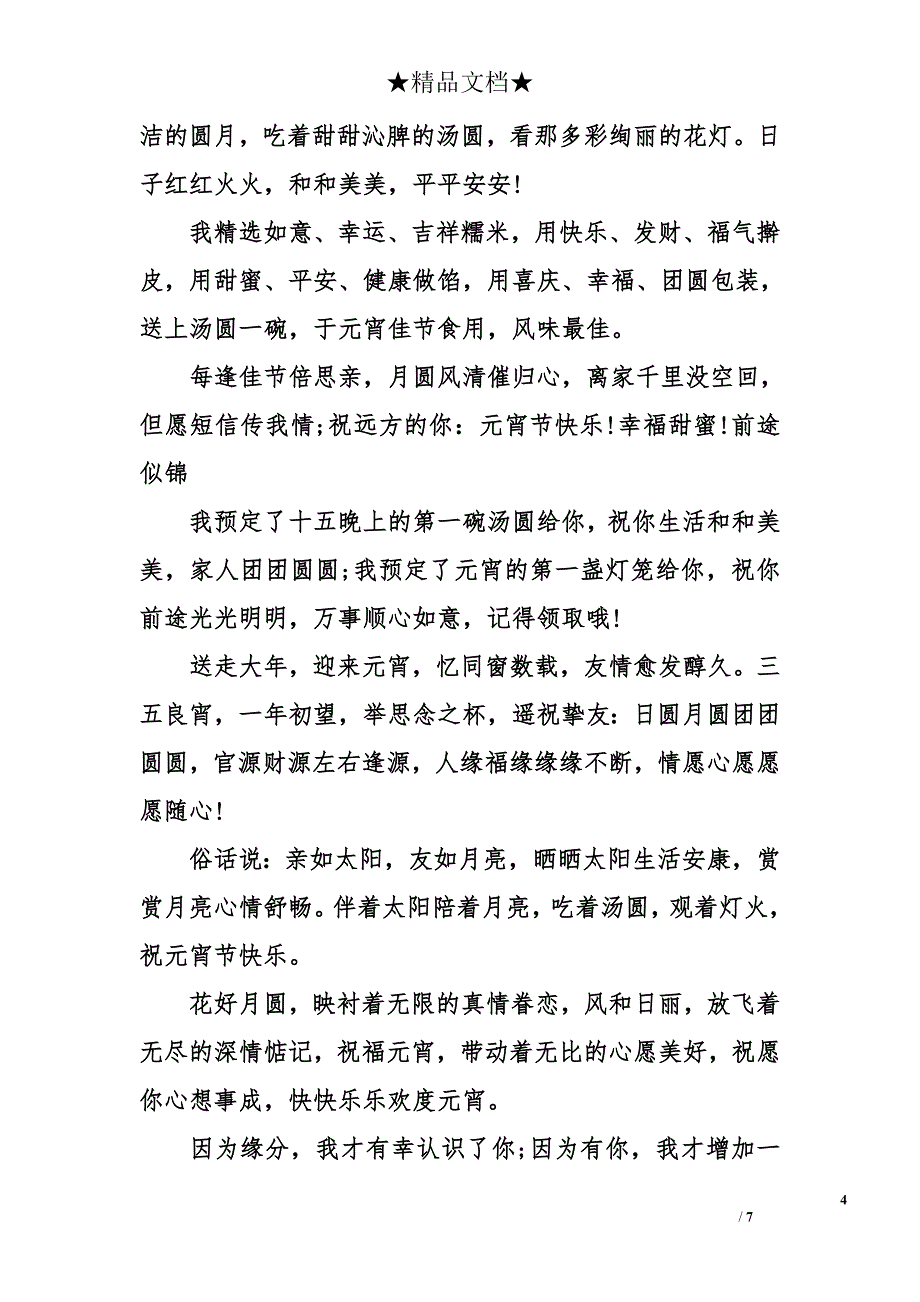 ★精品文档★

洁的圆月，吃着甜甜沁脾的汤圆，看那多彩绚丽的花灯。日子红红火火，和和美美，平平安安!

我精选如意、幸运、吉祥糯米，用快乐、发财、福气擀皮，用甜蜜、平安、健康做馅，用喜庆、幸福、团圆包装，送上汤圆一碗，于元宵佳节食用，风味最佳。

每逢佳节倍思亲，月圆风清催归心，离家千里没空回，但愿短信传我情;祝远方的你：元宵节快乐!幸福甜蜜!前途似锦

我预定了十五晚上的第一碗汤圆给你，祝你生活和和美美，家人团团圆圆;我预定了元宵的第一盏灯笼给你，祝你前途光光明明，万事顺心如意，记得领取哦!

送走大年，迎来元宵，忆同窗数载，友情愈发醇久。三五良宵，一年初望，举思念之杯，遥祝挚友：日圆月圆团团圆圆，官源财源左右逢源，人缘福缘缘缘不断，情愿心愿愿愿随心!

俗话说：亲如太阳，友如月亮，晒晒太阳生活安康，赏赏月亮心情舒畅。伴着太阳陪着月亮，吃着汤圆，观着灯火，祝元宵节快乐。

花好月圆，映衬着无限的真情眷恋，风和日丽，放飞着无尽的深情惦记，祝福元宵，带动着无比的心愿美好，祝愿你心想事成，快快乐乐欢度元宵。

因为缘分，我才有幸认识了你;因为有你，我才增加一

4
/ 7